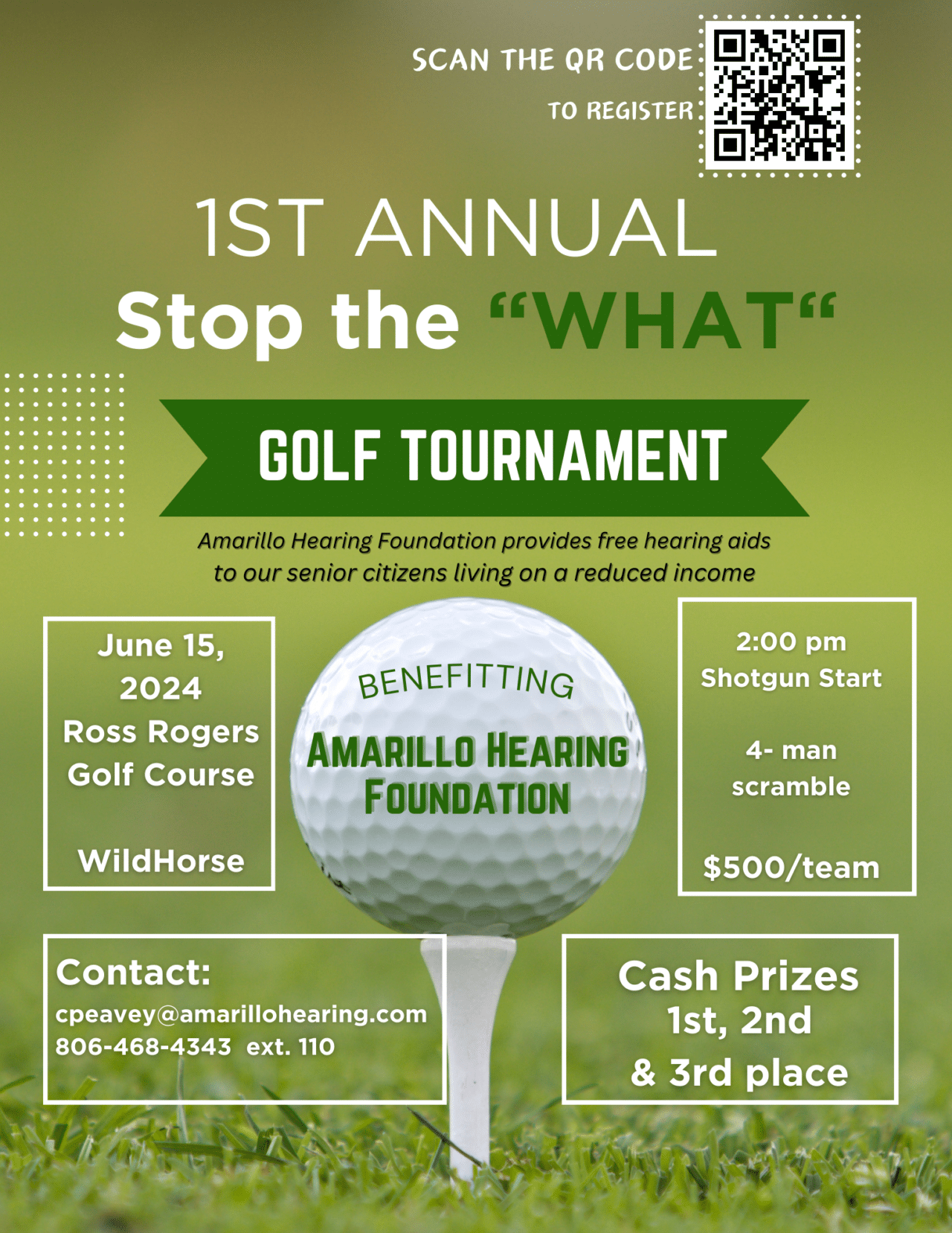 SCAN THE QR CODE
TO REGISTER

1ST ANNUAL
Stop the “WHAT“

GOLF TOURNAMENT

Amarillo Hearing Foundation provides free hearing aids to our senior citizens living on a reduced income

June 15, 2024
Ross Rogers Golf Course

WildHorse

BENEFITTING
AMARILLO HEARING FOUNDATION

2:00 pm
Shotgun Start

4- man scramble

$500/team

Contact:
cpeavey@amarillohearing.com
806-468-4343 ext. 110

Cash Prizes
1st, 2nd
& 3rd place